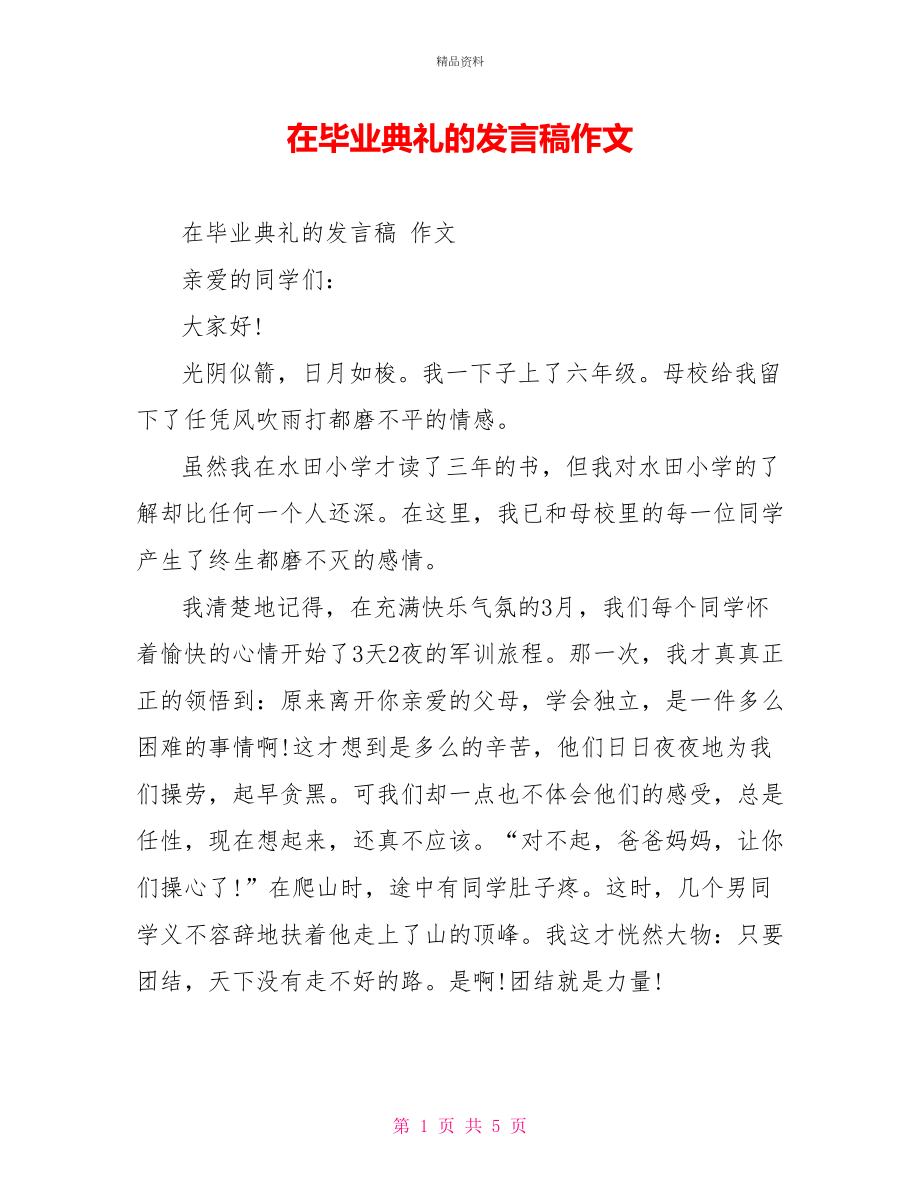 精品资料

在毕业典礼的发言稿作文

在毕业典礼的发言稿 作文

亲爱的同学们：

大家好!

光阴似箭，日月如梭。我一下子上了六年级。母校给我留下了任凭风吹雨打都磨不平的情感。

虽然我在水田小学才读了三年的书，但我对水田小学的了解却比任何一个人还深。在这里，我已和母校里的每一位同学产生了终生都磨不灭的感情。

我清楚地记得，在充满快乐气氛的3月，我们每个同学怀着愉快的心情开始了3天2夜的军训旅程。那一次，我才真真正正的领悟到：原来离开你亲爱的父母，学会独立，是一件多么困难的事情啊!这才想到是多么的辛苦，他们日日夜夜地为我们操劳，起早贪黑。可我们却一点也不体会他们的感受，总是任性，现在想起来，还真不应该。“对不起，爸爸妈妈，让你们操心了!”在爬山时，途中有同学肚子疼。这时，几个男同学义不容辞地扶着他走上了山的顶峰。我这才恍然大物：只要团结，天下没有走不好的路。是啊!团结就是力量!

第 1 页 共 5 页